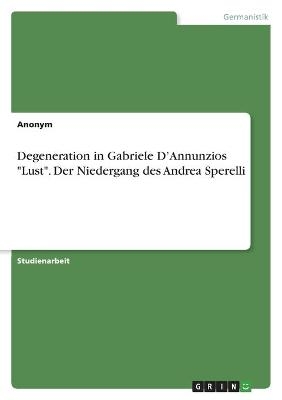 Germanistik

Anonym

Degeneration in Gabriele D'Annunzios "Lust". Der Niedergang des Andrea Sperelli

Studienarbeit

GRIN